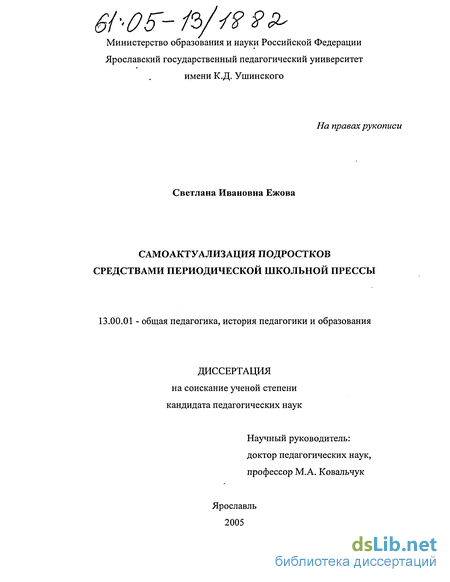 61:05-13/1882

Министерство образования и науки Российской Федерации
Ярославский государственный педагогический университет
имени К.Д. Ушинского

На правах рукописи

Светлана Ивановна Ежова

САМОАКТУАЛИЗАЦИЯ ПОДРОСТКОВ
СРЕДСТВАМИ ПЕРИОДИЧЕСКОЙ ШКОЛЬНОЙ ПРЕССЫ

13.00.01 - общая педагогика, история педагогики и образования

ДИССЕРТАЦИЯ
на соискание ученой степени
кандидата педагогических наук

Научный руководитель:
доктор педагогических наук,
профессор М.А. Ковальчук

Ярославль
2005

dsLib.net
библиотека диссертаций